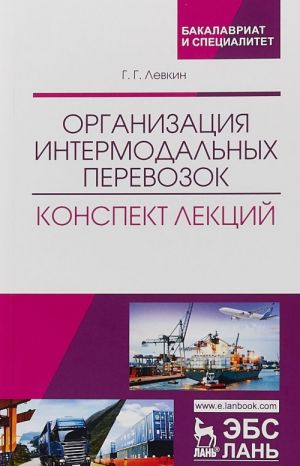 БАКАЛАВРИАТ
И СПЕЦИАЛИТЕТ

Г. Г. Левкин

ОРГАНИЗАЦИЯ ИНТЕРМОДАЛЬНЫХ ПЕРЕВОЗОК

КОНСПЕКТ ЛЕКЦИЙ

www.e.lanbook.com

ЛАНЬ®

ЭБС
ЛАНЬ